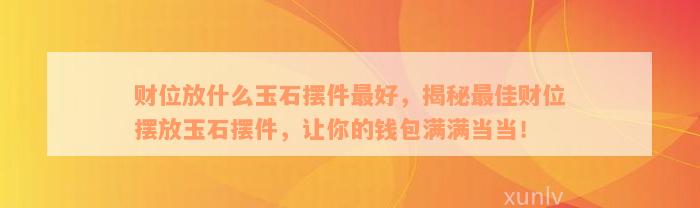 财位放什么玉石摆件最好，揭秘最佳财位摆放玉石摆件，让你的钱包满满当当！

xunlv